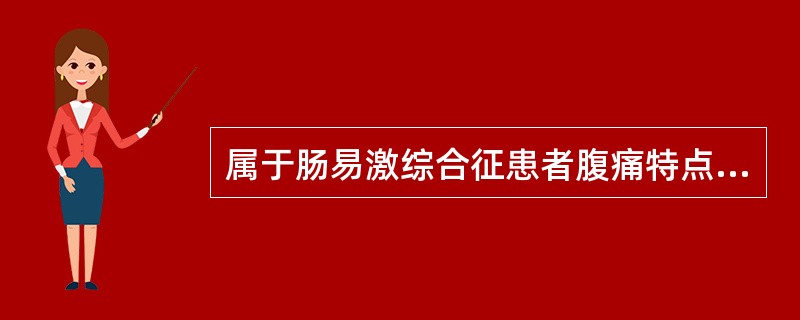 属于肠易激综合征患者腹痛特点...